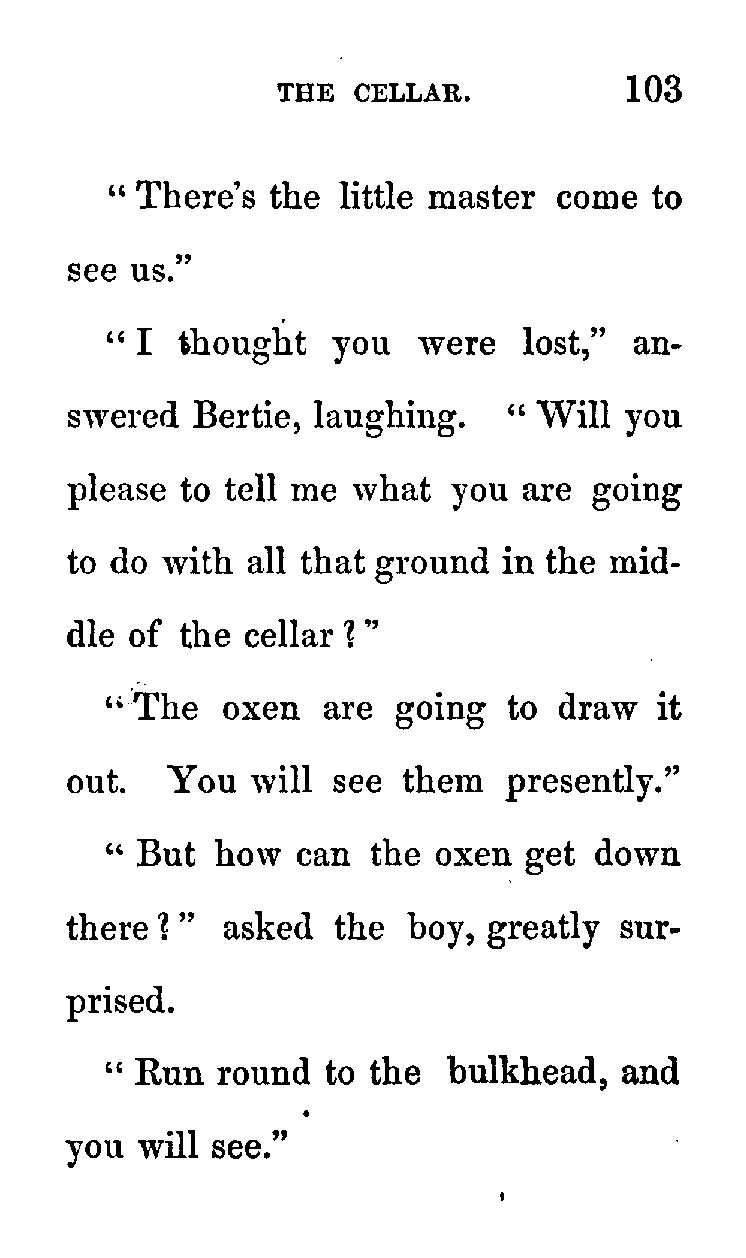 THE CELLAR. 103

"There's the little master come to see us."

"I thought you were lost," answered Bertie, laughing. "Will you please to tell me what you are going to do with all that ground in the middle of the cellar?"

"The oxen are going to draw it out. You will see them presently."

"But how can the oxen get down there?" asked the boy, greatly surprised.

"Run round to the bulkhead, and you will see."